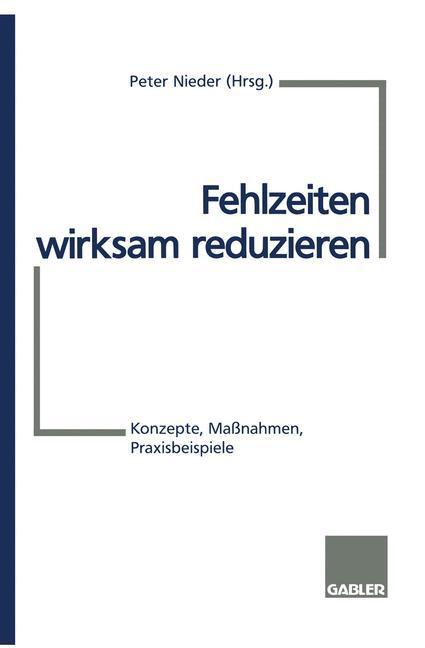 Peter Nieder (Hrsg.)

Fehlzeiten wirksam reduzieren

Konzepte, Maßnahmen, Praxisbeispiele

GABLER